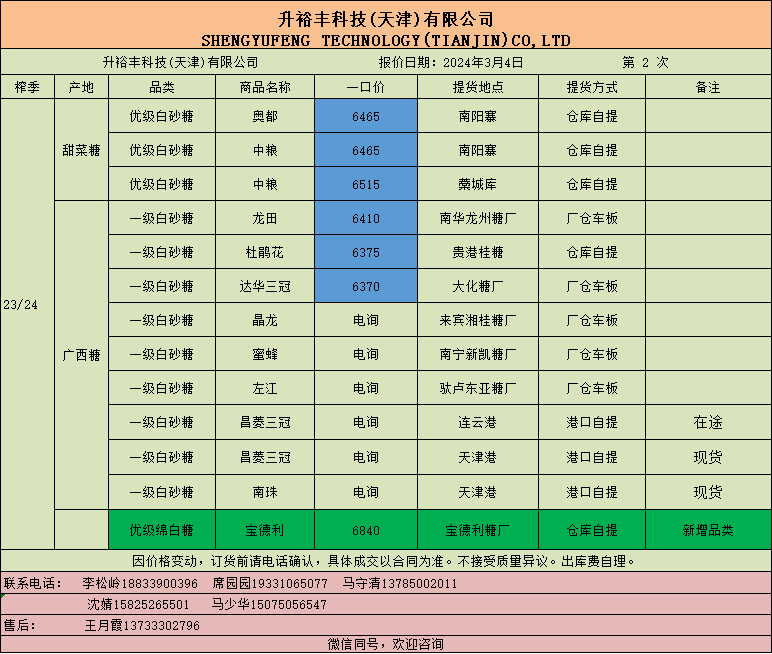 升裕丰科技(天津)有限公司
SHENGYUFENG TECHNOLOGY(TIANJIN)CO,LTD

升裕丰科技(天津)有限公司　　报价日期：2024年3月4日　　第 2 次

| 榨季 | 产地 | 品类 | 商品名称 | 一口价 | 提货地点 | 提货方式 | 备注 |
|---|---|---|---|---|---|---|---|
| 23/24 | 甜菜糖 | 优级白砂糖 | 奥都 | 6465 | 南阳寨 | 仓库自提 | |
| | | 优级白砂糖 | 中粮 | 6465 | 南阳寨 | 仓库自提 | |
| | | 优级白砂糖 | 中粮 | 6515 | 藁城库 | 仓库自提 | |
| | 广西糖 | 一级白砂糖 | 龙田 | 6410 | 南华龙州糖厂 | 厂仓车板 | |
| | | 一级白砂糖 | 杜鹃花 | 6375 | 贵港桂糖 | 仓库自提 | |
| | | 一级白砂糖 | 达华三冠 | 6370 | 大化糖厂 | 厂仓车板 | |
| | | 一级白砂糖 | 晶龙 | 电询 | 来宾湘桂糖厂 | 厂仓车板 | |
| | | 一级白砂糖 | 蜜蜂 | 电询 | 南宁新凯糖厂 | 厂仓车板 | |
| | | 一级白砂糖 | 左江 | 电询 | 驮卢东亚糖厂 | 厂仓车板 | |
| | | 一级白砂糖 | 昌菱三冠 | 电询 | 连云港 | 港口自提 | 在途 |
| | | 一级白砂糖 | 昌菱三冠 | 电询 | 天津港 | 港口自提 | 现货 |
| | | 一级白砂糖 | 南珠 | 电询 | 天津港 | 港口自提 | 现货 |
| | | 优级绵白糖 | 宝德利 | 6840 | 宝德利糖厂 | 仓库自提 | 新增品类 |

因价格变动，订货前请电话确认，具体成交以合同为准。不接受质量异议。出库费自理。

联系电话：　李松岭18833900396　席园园19331065077　马守清13785002011

沈婧15825265501　马少华15075056547

售后：　王月霞13733302796

微信同号，欢迎咨询